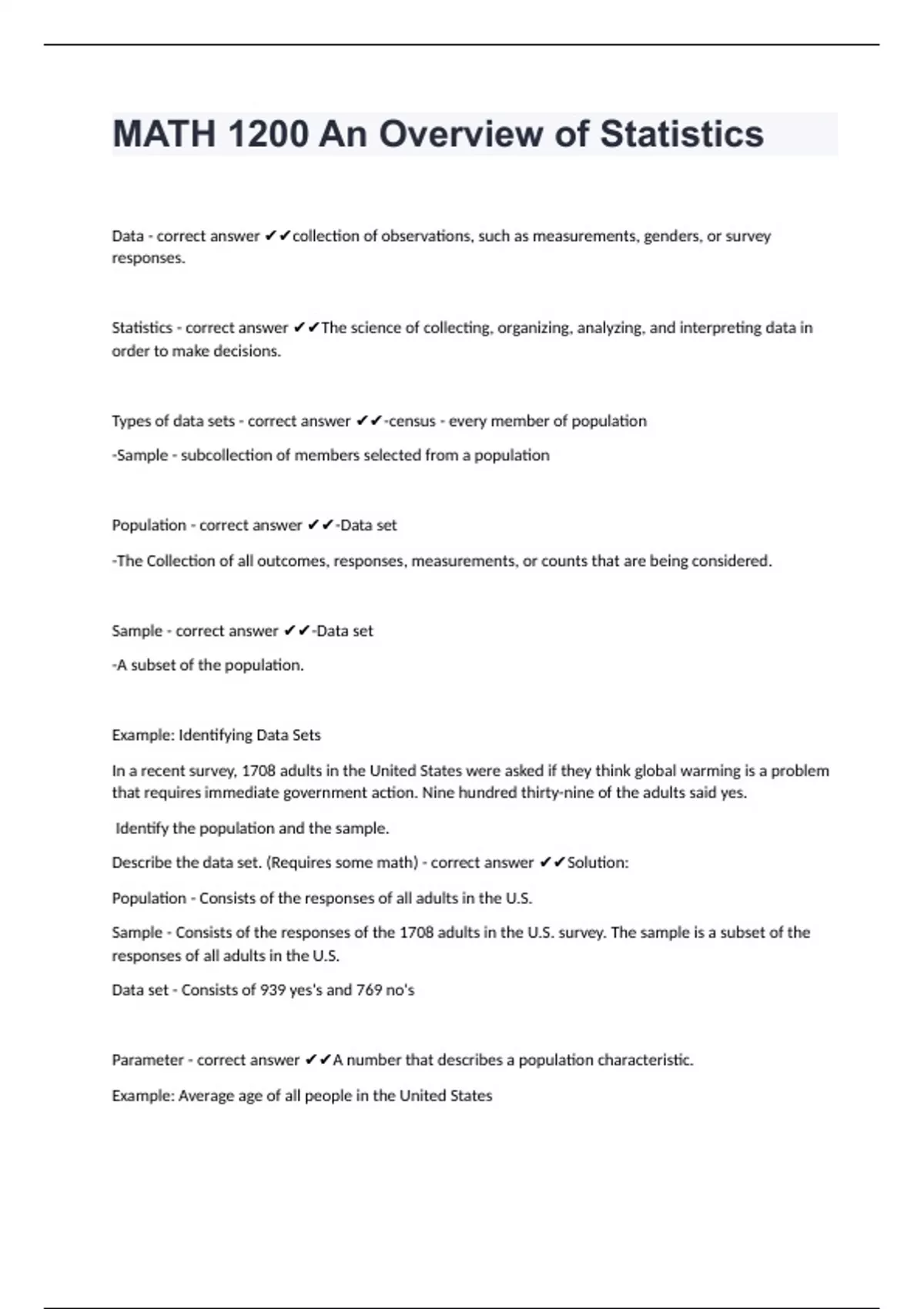 MATH 1200 An Overview of Statistics

Data - correct answer ✔✔collection of observations, such as measurements, genders, or survey responses.

Statistics - correct answer ✔✔The science of collecting, organizing, analyzing, and interpreting data in order to make decisions.

Types of data sets - correct answer ✔✔-census - every member of population

-Sample - subcollection of members selected from a population

Population - correct answer ✔✔-Data set

-The Collection of all outcomes, responses, measurements, or counts that are being considered.

Sample - correct answer ✔✔-Data set

-A subset of the population.

Example: Identifying Data Sets

In a recent survey, 1708 adults in the United States were asked if they think global warming is a problem that requires immediate government action. Nine hundred thirty-nine of the adults said yes.

Identify the population and the sample.

Describe the data set. (Requires some math) - correct answer ✔✔Solution:

Population - Consists of the responses of all adults in the U.S.

Sample - Consists of the responses of the 1708 adults in the U.S. survey. The sample is a subset of the responses of all adults in the U.S.

Data set - Consists of 939 yes's and 769 no's

Parameter - correct answer ✔✔A number that describes a population characteristic.

Example: Average age of all people in the United States